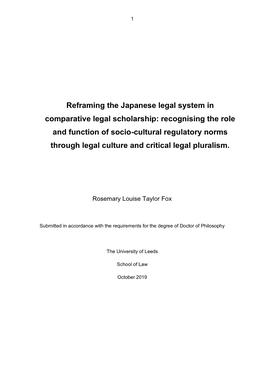 1

Reframing the Japanese legal system in comparative legal scholarship: recognising the role and function of socio-cultural regulatory norms through legal culture and critical legal pluralism.

Rosemary Louise Taylor Fox

Submitted in accordance with the requirements for the degree of Doctor of Philosophy

The University of Leeds

School of Law

October 2019